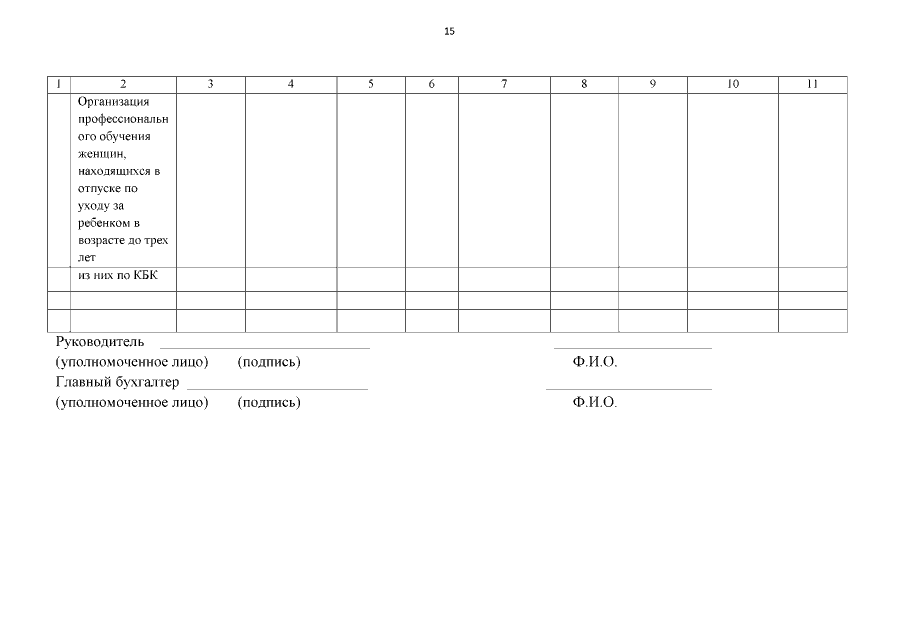 15

| 1 | 2 | 3 | 4 | 5 | 6 | 7 | 8 | 9 | 10 | 11 |
|---|---|---|---|---|---|---|---|---|---|---|
|  | Организация профессионального обучения женщин, находящихся в отпуске по уходу за ребенком в возрасте до трех лет |  |  |  |  |  |  |  |  |  |
|  | из них по КБК |  |  |  |  |  |  |  |  |  |
|  |  |  |  |  |  |  |  |  |  |  |
|  |  |  |  |  |  |  |  |  |  |  |

Руководитель ____ ____
(уполномоченное лицо) (подпись) Ф.И.О.
Главный бухгалтер ____ ____
(уполномоченное лицо) (подпись) Ф.И.О.